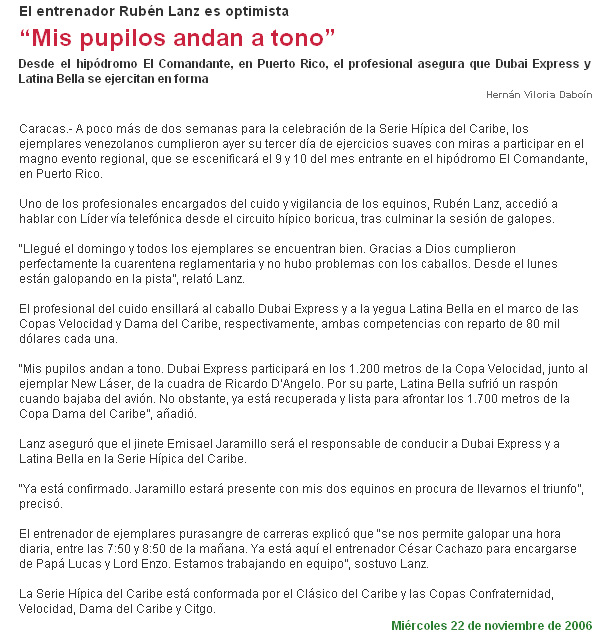 El entrenador Rubén Lanz es optimista

“Mis pupilos andan a tono”

Desde el hipódromo El Comandante, en Puerto Rico, el profesional asegura que Dubai Express y Latina Bella se ejercitan en forma

Hernán Viloria Daboín

Caracas.- A poco más de dos semanas para la celebración de la Serie Hípica del Caribe, los ejemplares venezolanos cumplieron ayer su tercer día de ejercicios suaves con miras a participar en el magno evento regional, que se escenificará el 9 y 10 del mes entrante en el hipódromo El Comandante, en Puerto Rico.

Uno de los profesionales encargados del cuido y vigilancia de los equinos, Rubén Lanz, accedió a hablar con Líder vía telefónica desde el circuito hípico boricua, tras culminar la sesión de galopes.

"Llegué el domingo y todos los ejemplares se encuentran bien. Gracias a Dios cumplieron perfectamente la cuarentena reglamentaria y no hubo problemas con los caballos. Desde el lunes están galopando en la pista", relató Lanz.

El profesional del cuido ensillará al caballo Dubai Express y a la yegua Latina Bella en el marco de las Copas Velocidad y Dama del Caribe, respectivamente, ambas competencias con reparto de 80 mil dólares cada una.

"Mis pupilos andan a tono. Dubai Express participará en los 1.200 metros de la Copa Velocidad, junto al ejemplar New Láser, de la cuadra de Ricardo D'Angelo. Por su parte, Latina Bella sufrió un raspón cuando bajaba del avión. No obstante, ya está recuperada y lista para afrontar los 1.700 metros de la Copa Dama del Caribe", añadió.

Lanz aseguró que el jinete Emisael Jaramillo será el responsable de conducir a Dubai Express y a Latina Bella en la Serie Hípica del Caribe.

"Ya está confirmado. Jaramillo estará presente con mis dos equinos en procura de llevarnos el triunfo", precisó.

El entrenador de ejemplares purasangre de carreras explicó que "se nos permite galopar una hora diaria, entre las 7:50 y 8:50 de la mañana. Ya está aquí el entrenador César Cachazo para encargarse de Papá Lucas y Lord Enzo. Estamos trabajando en equipo", sostuvo Lanz.

La Serie Hípica del Caribe está conformada por el Clásico del Caribe y las Copas Confraternidad, Velocidad, Dama del Caribe y Citgo.

Miércoles 22 de noviembre de 2006